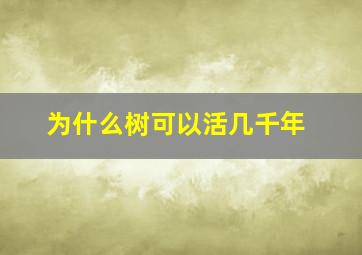 为什么树可以活几千年